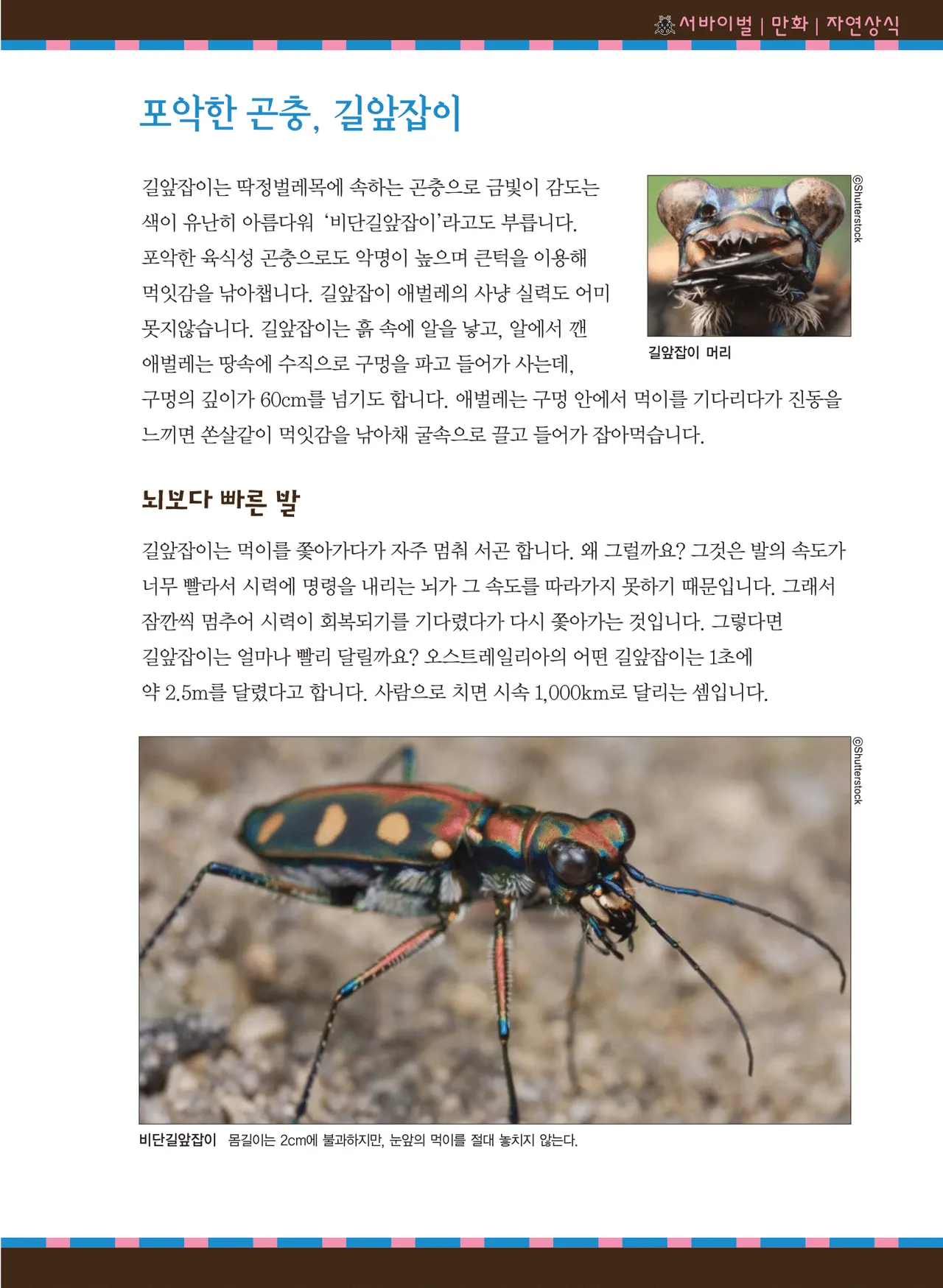 서바이벌 | 만화 | 자연상식

포악한 곤충, 길앞잡이

길앞잡이는 딱정벌레목에 속하는 곤충으로 금빛이 감도는 색이 유난히 아름다워 '비단길앞잡이'라고도 부릅니다. 포악한 육식성 곤충으로도 악명이 높으며 큰턱을 이용해 먹잇감을 낚아챕니다. 길앞잡이 애벌레의 사냥 실력도 어미 못지않습니다. 길앞잡이는 흙 속에 알을 낳고, 알에서 깬 애벌레는 땅속에 수직으로 구멍을 파고 들어가 사는데, 구멍의 깊이가 60cm를 넘기도 합니다. 애벌레는 구멍 안에서 먹이를 기다리다가 진동을 느끼면 쏜살같이 먹잇감을 낚아채 굴속으로 끌고 들어가 잡아먹습니다.

©Shutterstock

길앞잡이 머리

뇌보다 빠른 발

길앞잡이는 먹이를 쫓아가다가 자주 멈춰 서곤 합니다. 왜 그럴까요? 그것은 발의 속도가 너무 빨라서 시력에 명령을 내리는 뇌가 그 속도를 따라가지 못하기 때문입니다. 그래서 잠깐씩 멈추어 시력이 회복되기를 기다렸다가 다시 쫓아가는 것입니다. 그렇다면 길앞잡이는 얼마나 빨리 달릴까요? 오스트레일리아의 어떤 길앞잡이는 1초에 약 2.5m를 달렸다고 합니다. 사람으로 치면 시속 1,000km로 달리는 셈입니다.

©Shutterstock

비단길앞잡이 몸길이는 2cm에 불과하지만, 눈앞의 먹이를 절대 놓치지 않는다.